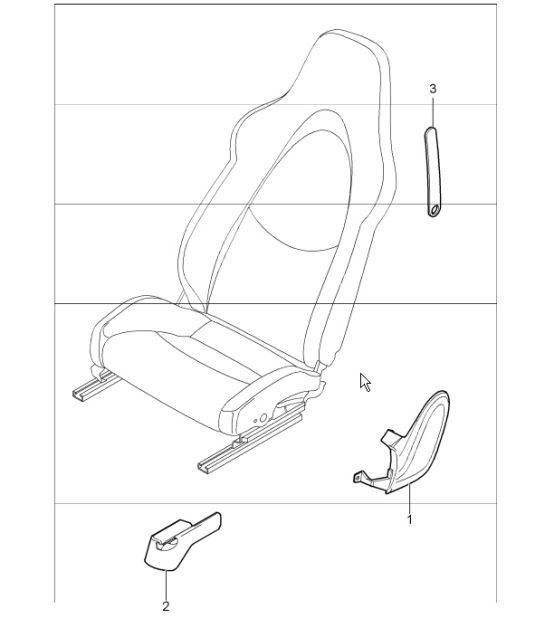 3

1

2